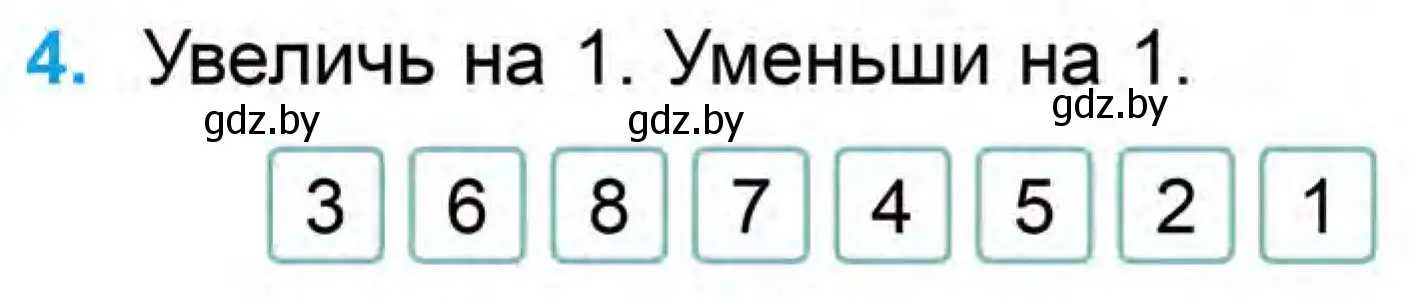 4. Увеличь на 1. Уменьши на 1.

gdz.by gdz.by gdz.by

3 6 8 7 4 5 2 1